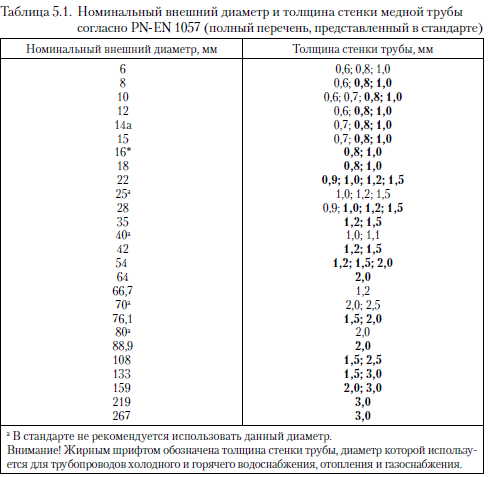 Таблица 5.1. Номинальный внешний диаметр и толщина стенки медной трубы согласно PN-EN 1057 (полный перечень, представленный в стандарте)

| Номинальный внешний диаметр, мм | Толщина стенки трубы, мм |
|---|---|
| 6 | 0,6; 0,8; 1,0 |
| 8 | 0,6; **0,8; 1,0** |
| 10 | 0,6; 0,7; **0,8; 1,0** |
| 12 | 0,6; **0,8; 1,0** |
| 14a | 0,7; **0,8; 1,0** |
| 15 | 0,7; **0,8; 1,0** |
| 16* | **0,8; 1,0** |
| 18 | **0,8; 1,0** |
| 22 | **0,9; 1,0; 1,2; 1,5** |
| 25ª | 1,0; 1,2; 1,5 |
| 28 | 0,9; **1,0; 1,2; 1,5** |
| 35 | **1,2; 1,5** |
| 40ª | 1,0; 1,1 |
| 42 | **1,2; 1,5** |
| 54 | **1,2; 1,5; 2,0** |
| 64 | **2,0** |
| 66,7 | 1,2 |
| 70ª | 2,0; 2,5 |
| 76,1 | **1,5; 2,0** |
| 80ª | 2,0 |
| 88,9 | **2,0** |
| 108 | **1,5; 2,5** |
| 133 | **1,5; 3,0** |
| 159 | **2,0; 3,0** |
| 219 | **3,0** |
| 267 | **3,0** |

ª В стандарте не рекомендуется использовать данный диаметр.
Внимание! Жирным шрифтом обозначена толщина стенки трубы, диаметр которой используется для трубопроводов холодного и горячего водоснабжения, отопления и газоснабжения.